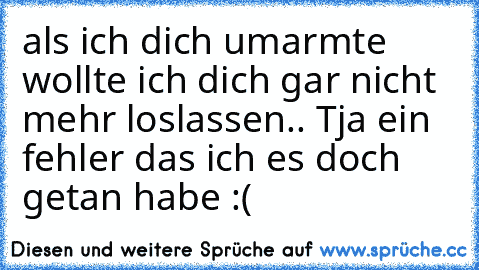 als ich dich umarmte wollte ich dich gar nicht mehr loslassen.. Tja ein fehler das ich es doch getan habe :(

Diesen und weitere Sprüche auf www.sprüche.cc